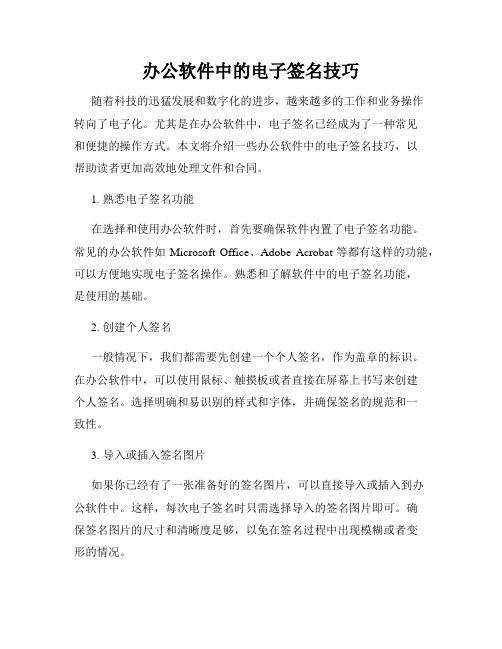 办公软件中的电子签名技巧

随着科技的迅猛发展和数字化的进步，越来越多的工作和业务操作转向了电子化。尤其是在办公软件中，电子签名已经成为了一种常见和便捷的操作方式。本文将介绍一些办公软件中的电子签名技巧，以帮助读者更加高效地处理文件和合同。

1. 熟悉电子签名功能

在选择和使用办公软件时，首先要确保软件内置了电子签名功能。常见的办公软件如 Microsoft Office、Adobe Acrobat 等都有这样的功能，可以方便地实现电子签名操作。熟悉和了解软件中的电子签名功能，是使用的基础。

2. 创建个人签名

一般情况下，我们都需要先创建一个个人签名，作为盖章的标识。在办公软件中，可以使用鼠标、触摸板或者直接在屏幕上书写来创建个人签名。选择明确和易识别的样式和字体，并确保签名的规范和一致性。

3. 导入或插入签名图片

如果你已经有了一张准备好的签名图片，可以直接导入或插入到办公软件中。这样，每次电子签名时只需选择导入的签名图片即可。确保签名图片的尺寸和清晰度足够，以免在签名过程中出现模糊或者变形的情况。